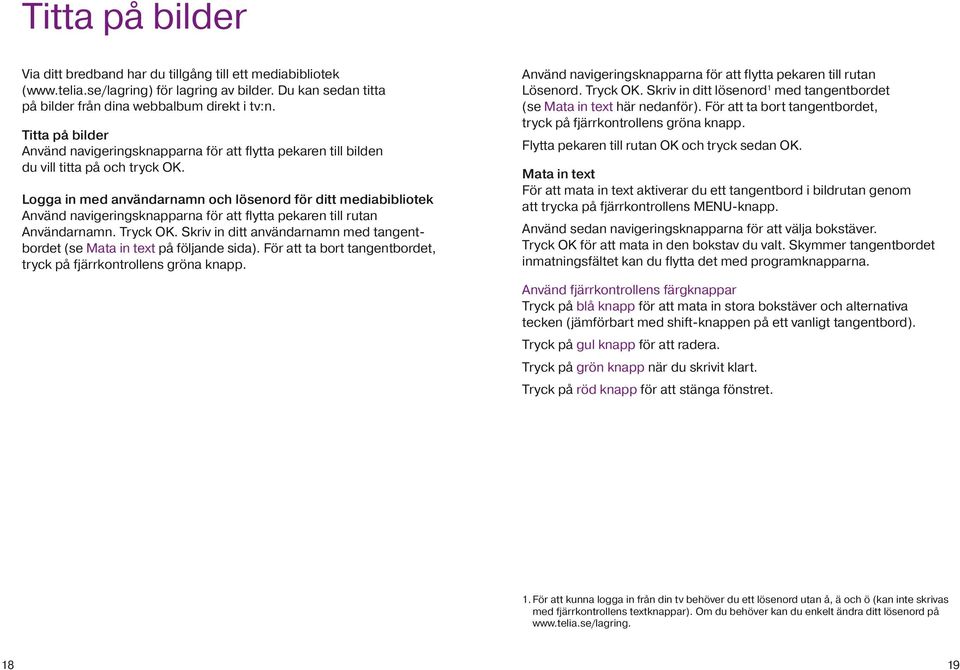 Titta på bilder

Via ditt bredband har du tillgång till ett mediabibliotek (www.telia.se/lagring) för lagring av bilder. Du kan sedan titta på bilder från dina webbalbum direkt i tv:n.

Titta på bilder
Använd navigeringsknapparna för att flytta pekaren till bilden du vill titta på och tryck OK.

Logga in med användarnamn och lösenord för ditt mediabibliotek
Använd navigeringsknapparna för att flytta pekaren till rutan Användarnamn. Tryck OK. Skriv in ditt användarnamn med tangentbordet (se Mata in text på följande sida). För att ta bort tangentbordet, tryck på fjärrkontrollens gröna knapp.

Använd navigeringsknapparna för att flytta pekaren till rutan Lösenord. Tryck OK. Skriv in ditt lösenord$^1$ med tangentbordet (se Mata in text här nedanför). För att ta bort tangentbordet, tryck på fjärrkontrollens gröna knapp.

Flytta pekaren till rutan OK och tryck sedan OK.

Mata in text
För att mata in text aktiverar du ett tangentbord i bildrutan genom att trycka på fjärrkontrollens MENU-knapp.

Använd sedan navigeringsknapparna för att välja bokstäver. Tryck OK för att mata in den bokstav du valt. Skymmer tangentbordet inmatningsfältet kan du flytta det med programknapparna.

Använd fjärrkontrollens färgknappar
Tryck på blå knapp för att mata in stora bokstäver och alternativa tecken (jämförbart med shift-knappen på ett vanligt tangentbord).

Tryck på gul knapp för att radera.

Tryck på grön knapp när du skrivit klart.

Tryck på röd knapp för att stänga fönstret.

1. För att kunna logga in från din tv behöver du ett lösenord utan å, ä och ö (kan inte skrivas med fjärrkontrollens textknappar). Om du behöver kan du enkelt ändra ditt lösenord på www.telia.se/lagring.

18

19